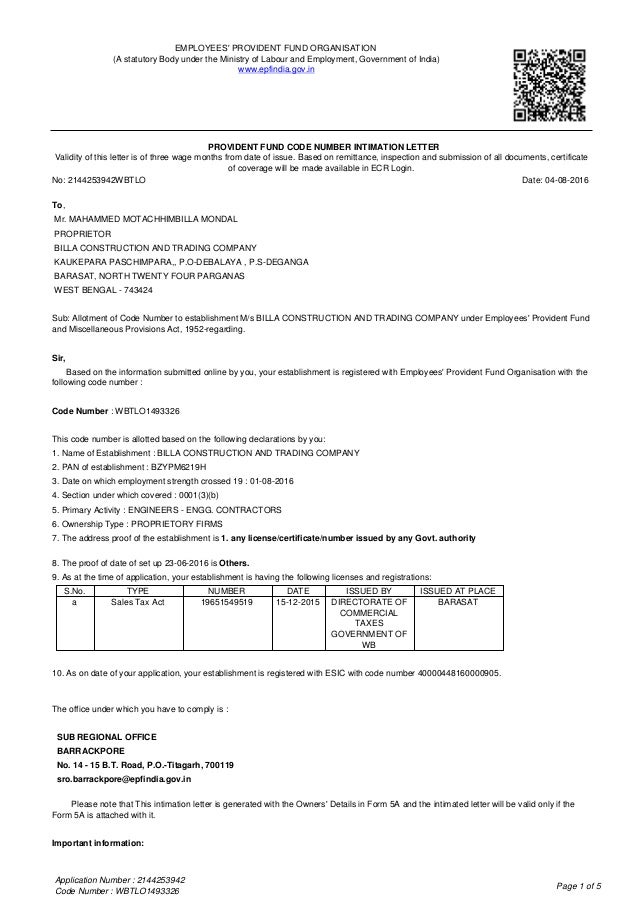 EMPLOYEES' PROVIDENT FUND ORGANISATION
(A statutory Body under the Ministry of Labour and Employment, Government of India)
www.epfindia.gov.in

PROVIDENT FUND CODE NUMBER INTIMATION LETTER
Validity of this letter is of three wage months from date of issue. Based on remittance, inspection and submission of all documents, certificate of coverage will be made available in ECR Login.

No: 2144253942WBTLO

Date: 04-08-2016

To,
Mr. MAHAMMED MOTACHHIMBILLA MONDAL
PROPRIETOR
BILLA CONSTRUCTION AND TRADING COMPANY
KAUKEPARA PASCHIMPARA,, P.O-DEBALAYA , P.S-DEGANGA
BARASAT, NORTH TWENTY FOUR PARGANAS
WEST BENGAL - 743424

Sub: Allotment of Code Number to establishment M/s BILLA CONSTRUCTION AND TRADING COMPANY under Employees' Provident Fund and Miscellaneous Provisions Act, 1952-regarding.

Sir,

Based on the information submitted online by you, your establishment is registered with Employees' Provident Fund Organisation with the following code number :

Code Number : WBTLO1493326

This code number is allotted based on the following declarations by you:
1. Name of Establishment : BILLA CONSTRUCTION AND TRADING COMPANY
2. PAN of establishment : BZYPM6219H
3. Date on which employment strength crossed 19 : 01-08-2016
4. Section under which covered : 0001(3)(b)
5. Primary Activity : ENGINEERS - ENGG. CONTRACTORS
6. Ownership Type : PROPRIETORY FIRMS
7. The address proof of the establishment is 1. any license/certificate/number issued by any Govt. authority

8. The proof of date of set up 23-06-2016 is Others.
9. As at the time of application, your establishment is having the following licenses and registrations:

| S.No. | TYPE | NUMBER | DATE | ISSUED BY | ISSUED AT PLACE |
|---|---|---|---|---|---|
| a | Sales Tax Act | 19651549519 | 15-12-2015 | DIRECTORATE OF COMMERCIAL TAXES GOVERNMENT OF WB | BARASAT |

10. As on date of your application, your establishment is registered with ESIC with code number 40000448160000905.

The office under which you have to comply is :

SUB REGIONAL OFFICE
BARRACKPORE
No. 14 - 15 B.T. Road, P.O.-Titagarh, 700119
sro.barrackpore@epfindia.gov.in

Please note that This intimation letter is generated with the Owners' Details in Form 5A and the intimated letter will be valid only if the Form 5A is attached with it.

Important information:

Application Number : 2144253942
Code Number : WBTLO1493326

Page 1 of 5